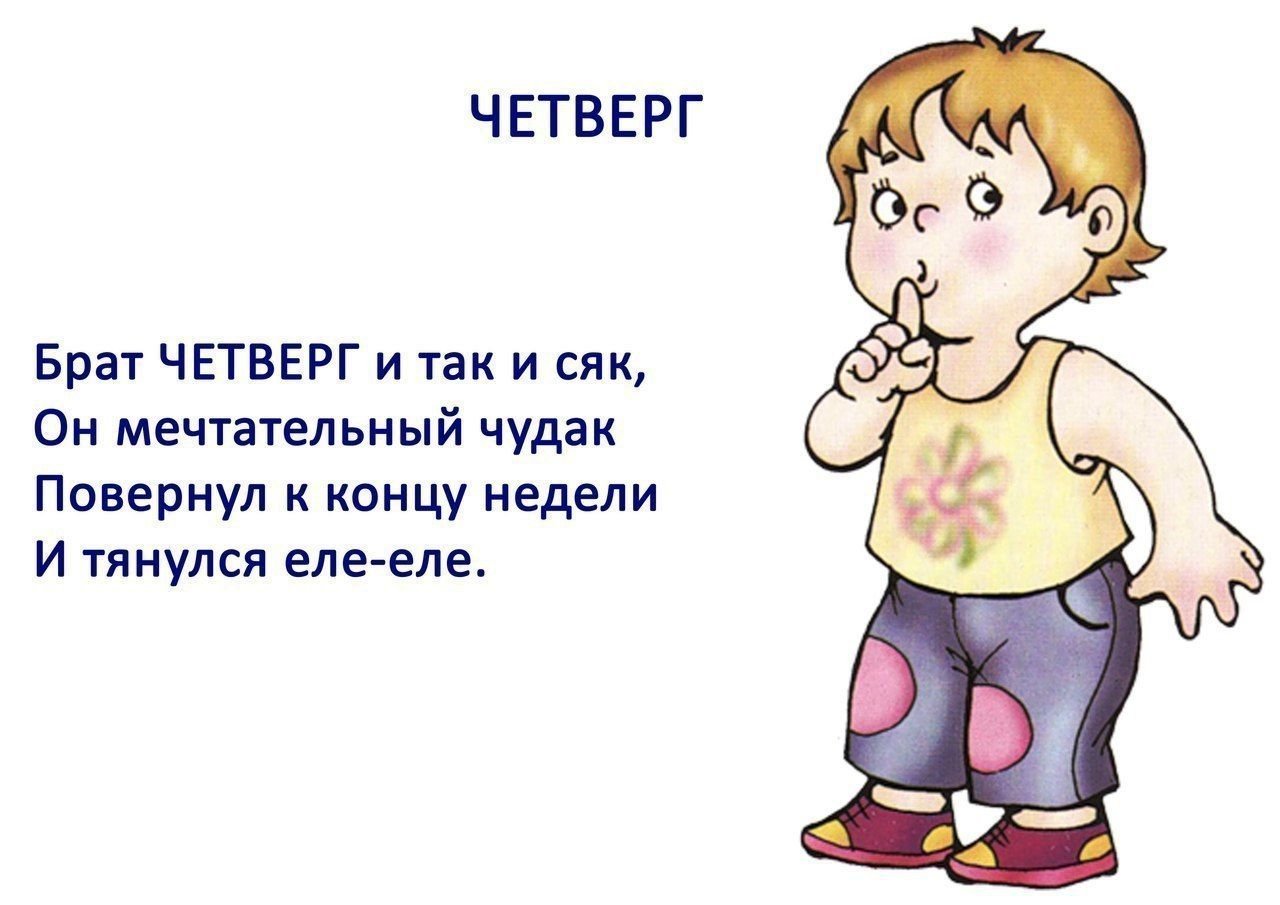 ЧЕТВЕРГ

Брат ЧЕТВЕРГ и так и сяк,
Он мечтательный чудак
Повернул к концу недели
И тянулся еле-еле.